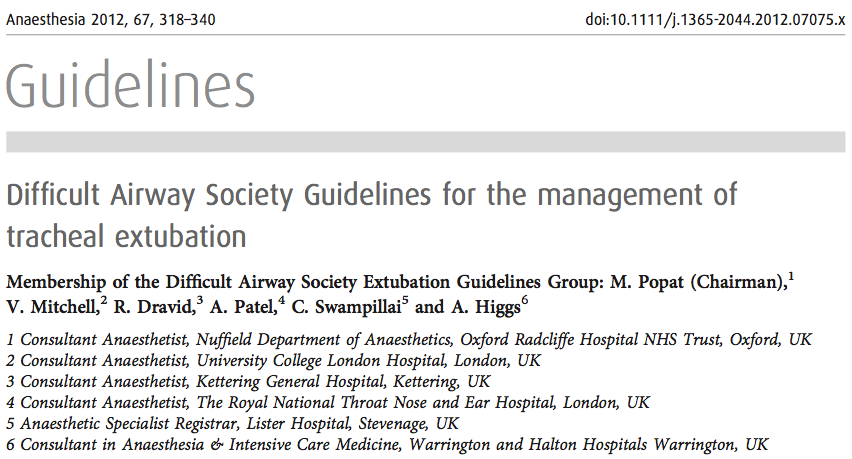 Anaesthesia 2012, 67, 318–340

doi:10.1111/j.1365-2044.2012.07075.x

Guidelines

Difficult Airway Society Guidelines for the management of tracheal extubation

Membership of the Difficult Airway Society Extubation Guidelines Group: M. Popat (Chairman),$^1$ V. Mitchell,$^2$ R. Dravid,$^3$ A. Patel,$^4$ C. Swampillai$^5$ and A. Higgs$^6$

1 Consultant Anaesthetist, Nuffield Department of Anaesthetics, Oxford Radcliffe Hospital NHS Trust, Oxford, UK
2 Consultant Anaesthetist, University College London Hospital, London, UK
3 Consultant Anaesthetist, Kettering General Hospital, Kettering, UK
4 Consultant Anaesthetist, The Royal National Throat Nose and Ear Hospital, London, UK
5 Anaesthetic Specialist Registrar, Lister Hospital, Stevenage, UK
6 Consultant in Anaesthesia & Intensive Care Medicine, Warrington and Halton Hospitals Warrington, UK